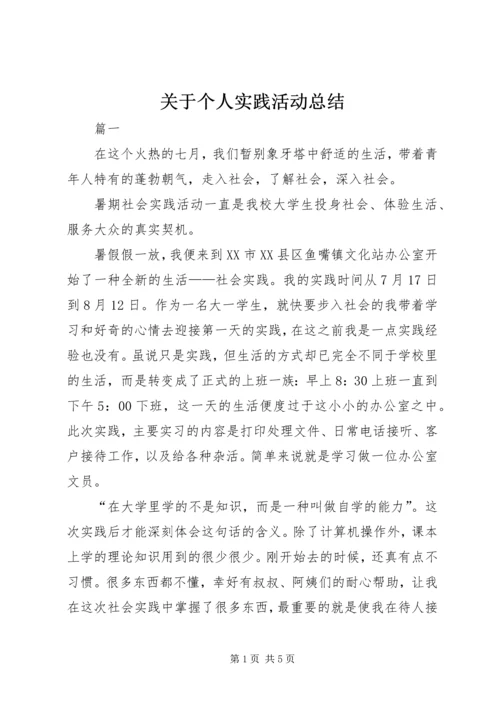 关于个人实践活动总结

篇一

在这个火热的七月，我们暂别象牙塔中舒适的生活，带着青年人特有的蓬勃朝气，走入社会，了解社会，深入社会。

暑期社会实践活动一直是我校大学生投身社会、体验生活、服务大众的真实契机。

暑假假一放，我便来到XX市XX县区鱼嘴镇文化站办公室开始了一种全新的生活——社会实践。我的实践时间从7月17日到8月12日。作为一名大一学生，就快要步入社会的我带着学习和好奇的心情去迎接第一天的实践，在这之前我是一点实践经验也没有。虽说只是实践，但生活的方式却已完全不同于学校里的生活，而是转变成了正式的上班一族：早上8：30上班一直到下午5：00下班，这一天的生活便度过于这小小的办公室之中。此次实践，主要实习的内容是打印处理文件、日常电话接听、客户接待工作，以及给各种杂活。简单来说就是学习做一位办公室文员。

“在大学里学的不是知识，而是一种叫做自学的能力”。这次实践后才能深刻体会这句话的含义。除了计算机操作外，课本上学的理论知识用到的很少很少。刚开始去的时候，还真有点不习惯。很多东西都不懂，幸好有叔叔、阿姨们的耐心帮助，让我在这次社会实践中掌握了很多东西，最重要的就是使我在待人接

第1页 共5页